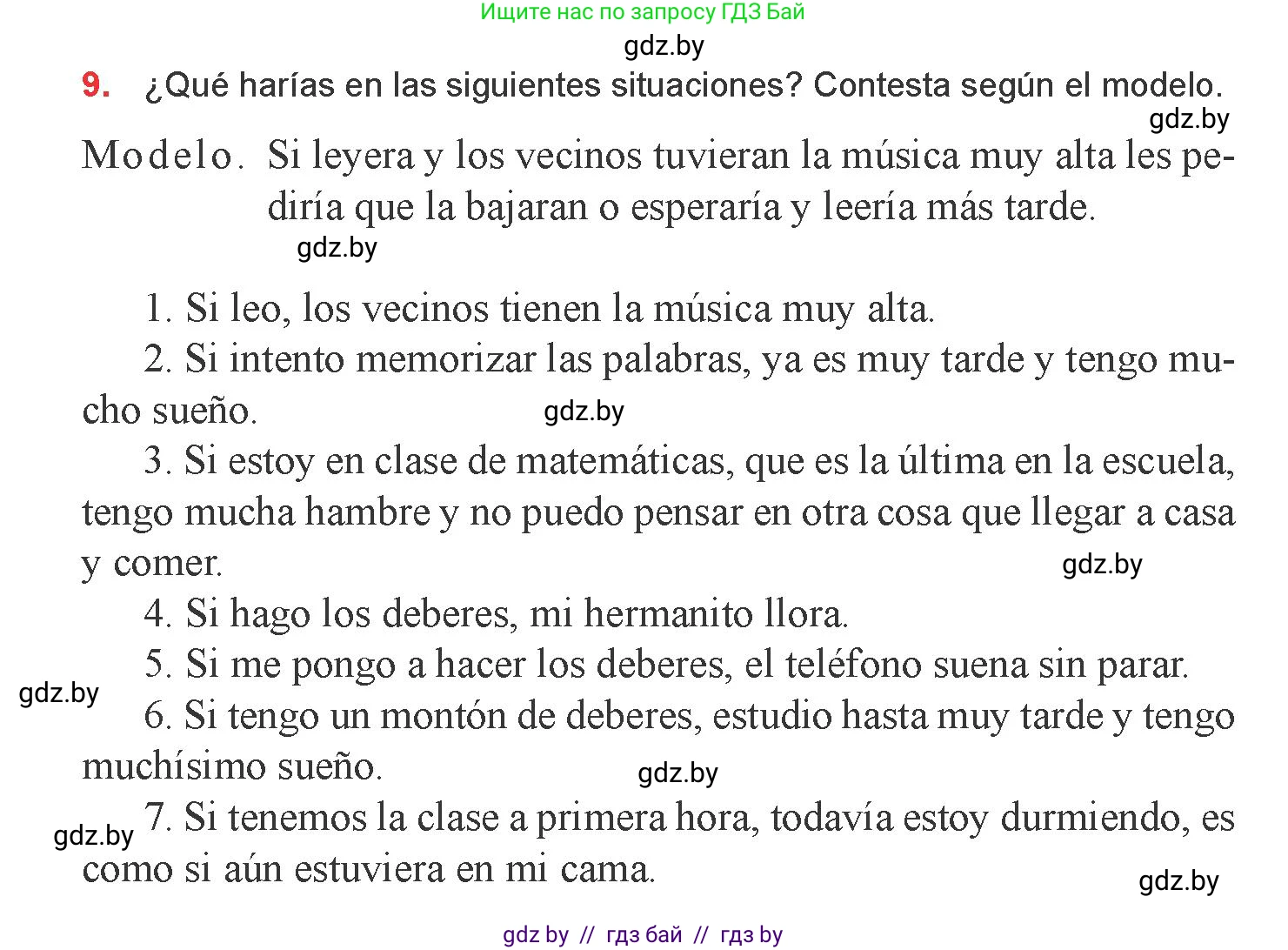 Ищите нас по запросу ГДЗ Бай
gdz.by
9. ¿Qué harías en las siguientes situaciones? Contesta según el modelo.
gdz.by
Modelo. Si leyera y los vecinos tuvieran la música muy alta les pediría que la bajaran o esperaría y leería más tarde.
gdz.by

1. Si leo, los vecinos tienen la música muy alta.
2. Si intento memorizar las palabras, ya es muy tarde y tengo mucho sueño.
gdz.by
3. Si estoy en clase de matemáticas, que es la última en la escuela, tengo mucha hambre y no puedo pensar en otra cosa que llegar a casa y comer.
gdz.by
4. Si hago los deberes, mi hermanito llora.
5. Si me pongo a hacer los deberes, el teléfono suena sin parar.
gdz.by
6. Si tengo un montón de deberes, estudio hasta muy tarde y tengo muchísimo sueño.
gdz.by
gdz.by
7. Si tenemos la clase a primera hora, todavía estoy durmiendo, es como si aún estuviera en mi cama.
gdz.by

gdz by // гдз бай // гдз by